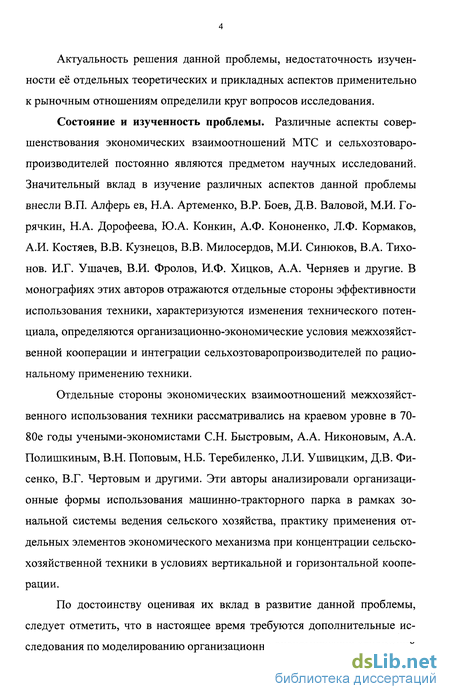 4

Актуальность решения данной проблемы, недостаточность изученности её отдельных теоретических и прикладных аспектов применительно к рыночным отношениям определили круг вопросов исследования.

**Состояние и изученность проблемы.** Различные аспекты совершенствования экономических взаимоотношений МТС и сельхозтоваропроизводителей постоянно являются предметом научных исследований. Значительный вклад в изучение различных аспектов данной проблемы внесли В.П. Алферь ев, Н.А. Артеменко, В.Р. Боев, Д.В. Валовой, М.И. Горячкин, Н.А. Дорофеева, Ю.А. Конкин, А.Ф. Кононенко, Л.Ф. Кормаков, А.И. Костяев, В.В. Кузнецов, В.В. Милосердов, М.И. Синюков, В.А. Тихонов. И.Г. Ушачев, В.И. Фролов, И.Ф. Хицков, А.А. Черняев и другие. В монографиях этих авторов отражаются отдельные стороны эффективности использования техники, характеризуются изменения технического потенциала, определяются организационно-экономические условия межхозяйственной кооперации и интеграции сельхозтоваропроизводителей по рациональному применению техники.

Отдельные стороны экономических взаимоотношений межхозяйственного использования техники рассматривались на краевом уровне в 70-80е годы учеными-экономистами С.Н. Быстровым, А.А. Никоновым, А.А. Полишкиным, В.Н. Поповым, Н.Б. Теребиленко, Л.И. Ушвицким, Д.В. Фисенко, В.Г. Чертовым и другими. Эти авторы анализировали организационные формы использования машинно-тракторного парка в рамках зональной системы ведения сельского хозяйства, практику применения отдельных элементов экономического механизма при концентрации сельскохозяйственной техники в условиях вертикальной и горизонтальной кооперации.

По достоинству оценивая их вклад в развитие данной проблемы, следует отметить, что в настоящее время требуются дополнительные исследования по моделированию организационн

dsLib.net
библиотека диссертаций